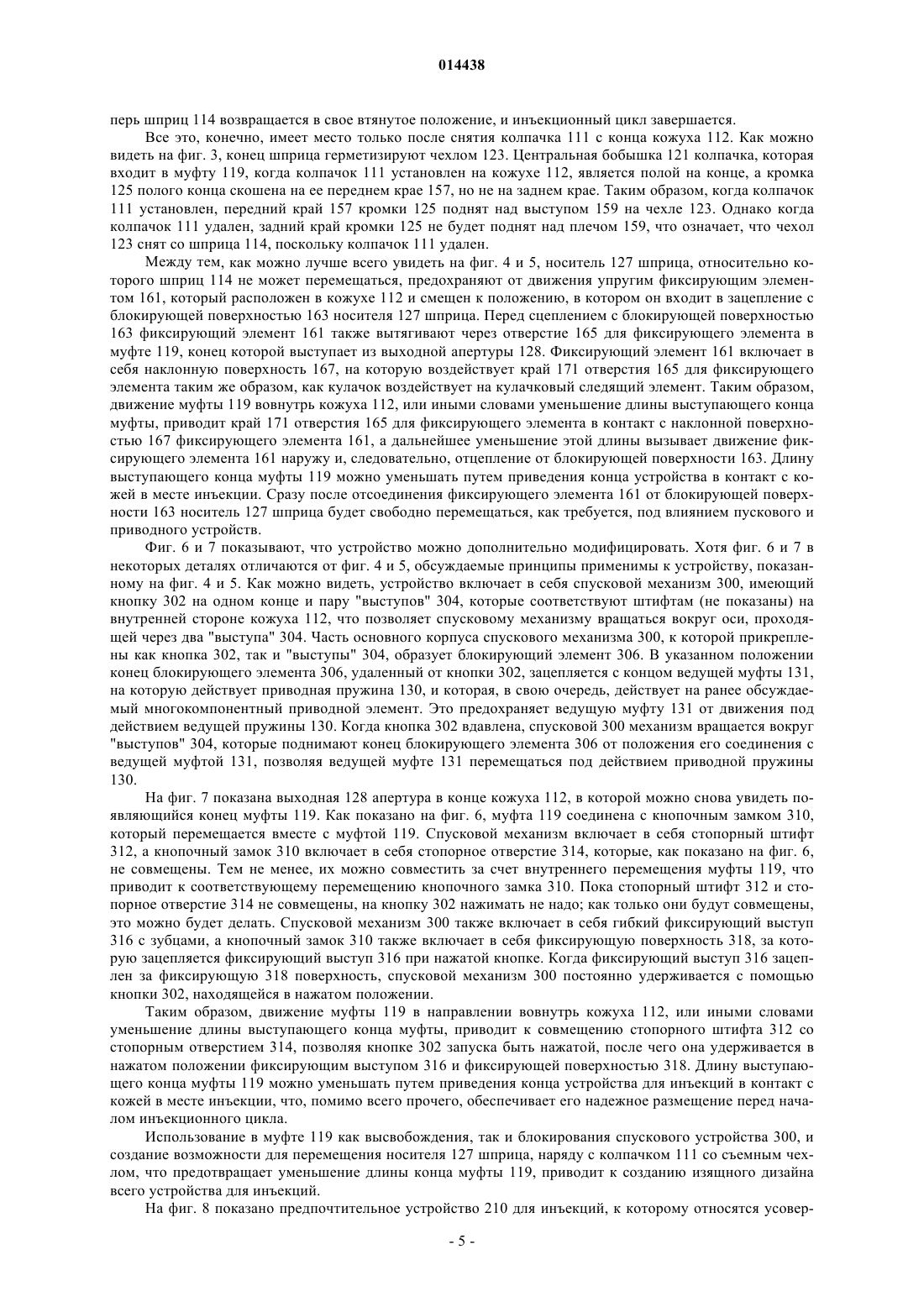 014438

перь шприц 114 возвращается в свое втянутое положение, и инъекционный цикл завершается.

Все это, конечно, имеет место только после снятия колпачка 111 с конца кожуха 112. Как можно видеть на фиг. 3, конец шприца герметизируют чехлом 123. Центральная бобышка 121 колпачка, которая входит в муфту 119, когда колпачок 111 установлен на кожухе 112, является полой на конце, а кромка 125 полого конца скошена на ее переднем крае 157, но не на заднем крае. Таким образом, когда колпачок 111 установлен, передний край 157 кромки 125 поднят над выступом 159 на чехле 123. Однако когда колпачок 111 удален, задний край кромки 125 не будет поднят над плечом 159, что означает, что чехол 123 снят со шприца 114, поскольку колпачок 111 удален.

Между тем, как можно лучше всего увидеть на фиг. 4 и 5, носитель 127 шприца, относительно которого шприц 114 не может перемещаться, предохраняют от движения упругим фиксирующим элементом 161, который расположен в кожухе 112 и смещен к положению, в котором он входит в зацепление с блокирующей поверхностью 163 носителя 127 шприца. Перед сцеплением с блокирующей поверхностью 163 фиксирующий элемент 161 также вытягивают через отверстие 165 для фиксирующего элемента в муфте 119, конец которой выступает из выходной апертуры 128. Фиксирующий элемент 161 включает в себя наклонную поверхность 167, на которую воздействует край 171 отверстия 165 для фиксирующего элемента таким же образом, как кулачок воздействует на кулачковый следящий элемент. Таким образом, движение муфты 119 вовнутрь кожуха 112, или иными словами уменьшение длины выступающего конца муфты, приводит край 171 отверстия 165 для фиксирующего элемента в контакт с наклонной поверхностью 167 фиксирующего элемента 161, а дальнейшее уменьшение этой длины вызывает движение фиксирующего элемента 161 наружу и, следовательно, отцепление от блокирующей поверхности 163. Длину выступающего конца муфты 119 можно уменьшать путем приведения конца устройства в контакт с кожей в месте инъекции. Сразу после отсоединения фиксирующего элемента 161 от блокирующей поверхности 163 носитель 127 шприца будет свободно перемещаться, как требуется, под влиянием пускового и приводного устройств.

Фиг. 6 и 7 показывают, что устройство можно дополнительно модифицировать. Хотя фиг. 6 и 7 в некоторых деталях отличаются от фиг. 4 и 5, обсуждаемые принципы применимы к устройству, показанному на фиг. 4 и 5. Как можно видеть, устройство включает в себя спусковой механизм 300, имеющий кнопку 302 на одном конце и пару "выступов" 304, которые соответствуют штифтам (не показаны) на внутренней стороне кожуха 112, что позволяет спусковому механизму вращаться вокруг оси, проходящей через два "выступа" 304. Часть основного корпуса спускового механизма 300, к которой прикреплены как кнопка 302, так и "выступы" 304, образует блокирующий элемент 306. В указанном положении конец блокирующего элемента 306, удаленный от кнопки 302, зацепляется с концом ведущей муфты 131, на которую действует приводная пружина 130, и которая, в свою очередь, действует на ранее обсуждаемый многокомпонентный приводной элемент. Это предохраняет ведущую муфту 131 от движения под действием ведущей пружины 130. Когда кнопка 302 вдавлена, спусковой 300 механизм вращается вокруг "выступов" 304, которые поднимают конец блокирующего элемента 306 от положения его соединения с ведущей муфтой 131, позволяя ведущей муфте 131 перемещаться под действием приводной пружины 130.

На фиг. 7 показана выходная 128 апертура в конце кожуха 112, в которой можно снова увидеть появляющийся конец муфты 119. Как показано на фиг. 6, муфта 119 соединена с кнопочным замком 310, который перемещается вместе с муфтой 119. Спусковой механизм включает в себя стопорный штифт 312, а кнопочный замок 310 включает в себя стопорное отверстие 314, которые, как показано на фиг. 6, не совмещены. Тем не менее, их можно совместить за счет внутреннего перемещения муфты 119, что приводит к соответствующему перемещению кнопочного замка 310. Пока стопорный штифт 312 и стопорное отверстие 314 не совмещены, на кнопку 302 нажимать не надо; как только они будут совмещены, это можно будет делать. Спусковой механизм 300 также включает в себя гибкий фиксирующий выступ 316 с зубцами, а кнопочный замок 310 также включает в себя фиксирующую поверхность 318, за которую зацепляется фиксирующий выступ 316 при нажатой кнопке. Когда фиксирующий выступ 316 зацеплен за фиксирующую 318 поверхность, спусковой механизм 300 постоянно удерживается с помощью кнопки 302, находящейся в нажатом положении.

Таким образом, движение муфты 119 в направлении вовнутрь кожуха 112, или иными словами уменьшение длины выступающего конца муфты, приводит к совмещению стопорного штифта 312 со стопорным отверстием 314, позволяя кнопке 302 запуска быть нажатой, после чего она удерживается в нажатом положении фиксирующим выступом 316 и фиксирующей поверхностью 318. Длину выступающего конца муфты 119 можно уменьшать путем приведения конца устройства для инъекций в контакт с кожей в месте инъекции, что, помимо всего прочего, обеспечивает его надежное размещение перед началом инъекционного цикла.

Использование в муфте 119 как высвобождения, так и блокирования спускового устройства 300, и создание возможности для перемещения носителя 127 шприца, наряду с колпачком 111 со съемным чехлом, что предотвращает уменьшение длины конца муфты 119, приводит к созданию изящного дизайна всего устройства для инъекций.

На фиг. 8 показано предпочтительное устройство 210 для инъекций, к которому относятся усовер-

- 5 -